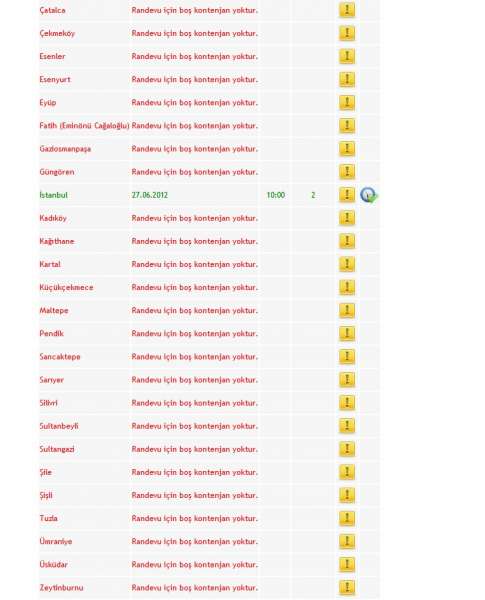 | | | | | |
|---|---|---|---|---|
| Çatalca | Randevu için boş kontenjan yoktur. | | | ! |
| Çekmeköy | Randevu için boş kontenjan yoktur. | | | ! |
| Esenler | Randevu için boş kontenjan yoktur. | | | ! |
| Esenyurt | Randevu için boş kontenjan yoktur. | | | ! |
| Eyüp | Randevu için boş kontenjan yoktur. | | | ! |
| Fatih (Eminönü Cağaloğlu) | Randevu için boş kontenjan yoktur. | | | ! |
| Gaziosmanpaşa | Randevu için boş kontenjan yoktur. | | | ! |
| Güngören | Randevu için boş kontenjan yoktur. | | | ! |
| İstanbul | 27.06.2012 | 10:00 | 2 | ! |
| Kadıköy | Randevu için boş kontenjan yoktur. | | | ! |
| Kağıthane | Randevu için boş kontenjan yoktur. | | | ! |
| Kartal | Randevu için boş kontenjan yoktur. | | | ! |
| Küçükçekmece | Randevu için boş kontenjan yoktur. | | | ! |
| Maltepe | Randevu için boş kontenjan yoktur. | | | ! |
| Pendik | Randevu için boş kontenjan yoktur. | | | ! |
| Sancaktepe | Randevu için boş kontenjan yoktur. | | | ! |
| Sarıyer | Randevu için boş kontenjan yoktur. | | | ! |
| Silivri | Randevu için boş kontenjan yoktur. | | | ! |
| Sultanbeyli | Randevu için boş kontenjan yoktur. | | | ! |
| Sultangazi | Randevu için boş kontenjan yoktur. | | | ! |
| Şile | Randevu için boş kontenjan yoktur. | | | ! |
| Şişli | Randevu için boş kontenjan yoktur. | | | ! |
| Tuzla | Randevu için boş kontenjan yoktur. | | | ! |
| Ümraniye | Randevu için boş kontenjan yoktur. | | | ! |
| Üsküdar | Randevu için boş kontenjan yoktur. | | | ! |
| Zeytinburnu | Randevu için boş kontenjan yoktur. | | | ! |